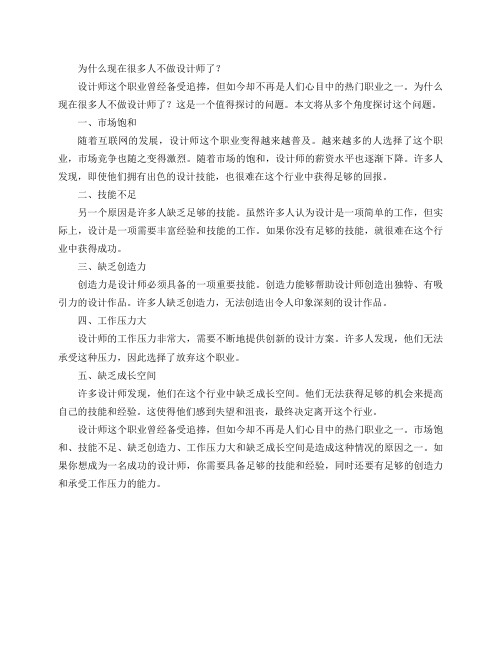 为什么现在很多人不做设计师了？

设计师这个职业曾经备受追捧，但如今却不再是人们心目中的热门职业之一。为什么现在很多人不做设计师了？这是一个值得探讨的问题。本文将从多个角度探讨这个问题。

一、市场饱和

随着互联网的发展，设计师这个职业变得越来越普及。越来越多的人选择了这个职业，市场竞争也随之变得激烈。随着市场的饱和，设计师的薪资水平也逐渐下降。许多人发现，即使他们拥有出色的设计技能，也很难在这个行业中获得足够的回报。

二、技能不足

另一个原因是许多人缺乏足够的技能。虽然许多人认为设计是一项简单的工作，但实际上，设计是一项需要丰富经验和技能的工作。如果你没有足够的技能，就很难在这个行业中获得成功。

三、缺乏创造力

创造力是设计师必须具备的一项重要技能。创造力能够帮助设计师创造出独特、有吸引力的设计作品。许多人缺乏创造力，无法创造出令人印象深刻的设计作品。

四、工作压力大

设计师的工作压力非常大，需要不断地提供创新的设计方案。许多人发现，他们无法承受这种压力，因此选择了放弃这个职业。

五、缺乏成长空间

许多设计师发现，他们在这个行业中缺乏成长空间。他们无法获得足够的机会来提高自己的技能和经验。这使得他们感到失望和沮丧，最终决定离开这个行业。

设计师这个职业曾经备受追捧，但如今却不再是人们心目中的热门职业之一。市场饱和、技能不足、缺乏创造力、工作压力大和缺乏成长空间是造成这种情况的原因之一。如果你想成为一名成功的设计师，你需要具备足够的技能和经验，同时还要有足够的创造力和承受工作压力的能力。